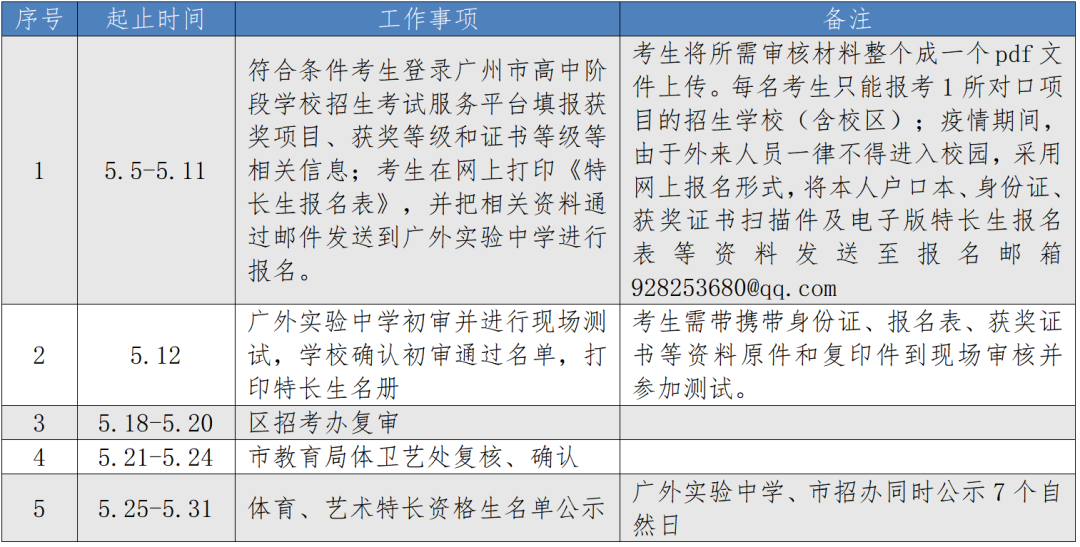 | 序号 | 起止时间 | 工作事项 | 备注 |
|---|---|---|---|
| 1 | 5.5-5.11 | 符合条件考生登录广州市高中阶段学校招生考试服务平台填报获奖项目、获奖等级和证书等级等相关信息；考生在网上打印《特长生报名表》，并把相关资料通过邮件发送到广外实验中学进行报名。 | 考生将所需审核材料整个成一个pdf文件上传。每名考生只能报考1所对口项目的招生学校（含校区）；疫情期间，由于外来人员一律不得进入校园，采用网上报名形式，将本人户口本、身份证、获奖证书扫描件及电子版特长生报名表等资料发送至报名邮箱928253680@qq.com |
| 2 | 5.12 | 广外实验中学初审并进行现场测试，学校确认初审通过名单，打印特长生名册 | 考生需带携带身份证、报名表、获奖证书等资料原件和复印件到现场审核并参加测试。 |
| 3 | 5.18-5.20 | 区招考办复审 | |
| 4 | 5.21-5.24 | 市教育局体卫艺处复核、确认 | |
| 5 | 5.25-5.31 | 体育、艺术特长资格生名单公示 | 广外实验中学、市招办同时公示7个自然日 |